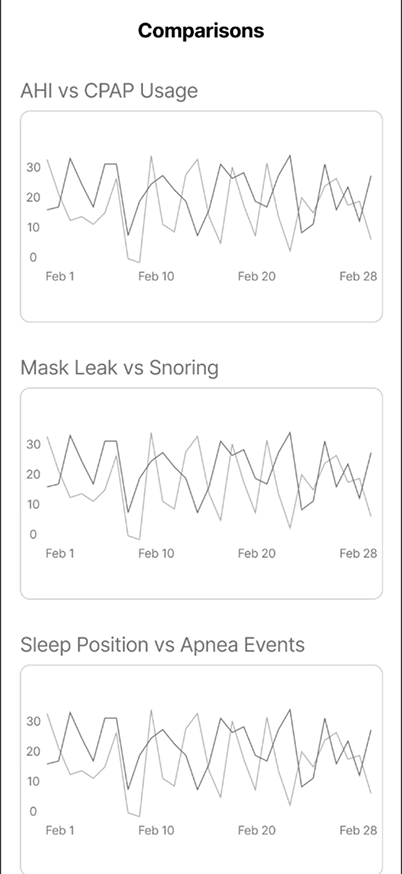 Comparisons

AHI vs CPAP Usage

30
20
10
0
Feb 1
Feb 10
Feb 20
Feb 28

Mask Leak vs Snoring

30
20
10
0
Feb 1
Feb 10
Feb 20
Feb 28

Sleep Position vs Apnea Events

30
20
10
0
Feb 1
Feb 10
Feb 20
Feb 28